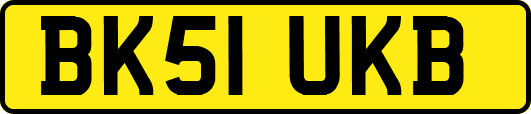 BK51 UKB